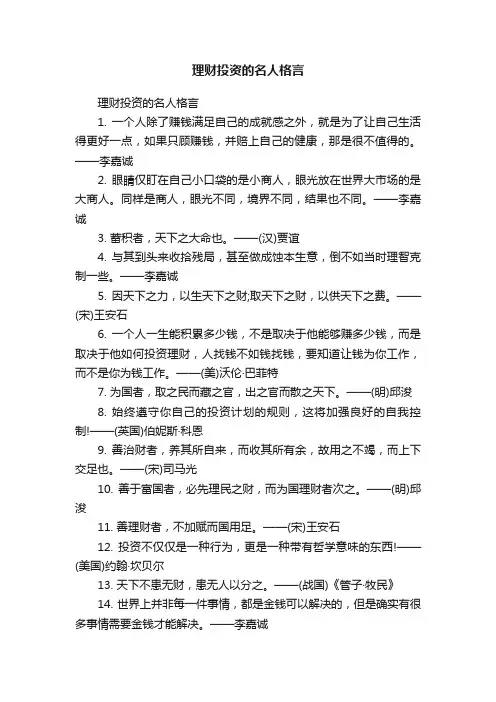 理财投资的名人格言

理财投资的名人格言

1. 一个人除了赚钱满足自己的成就感之外，就是为了让自己生活得更好一点，如果只顾赚钱，并赔上自己的健康，那是很不值得的。——李嘉诚

2. 眼睛仅盯在自己小口袋的是小商人，眼光放在世界大市场的是大商人。同样是商人，眼光不同，境界不同，结果也不同。——李嘉诚

3. 蓄积者，天下之大命也。——(汉)贾谊

4. 与其到头来收拾残局，甚至做成蚀本生意，倒不如当时理智克制一些。——李嘉诚

5. 因天下之力，以生天下之财;取天下之财，以供天下之费。——(宋)王安石

6. 一个人一生能积累多少钱，不是取决于他能够赚多少钱，而是取决于他如何投资理财，人找钱不如钱找钱，要知道让钱为你工作，而不是你为钱工作。——(美)沃伦·巴菲特

7. 为国者，取之民而藏之官，出之官而散之天下。——(明)邱浚

8. 始终遵守你自己的投资计划的规则，这将加强良好的自我控制!——(英国)伯妮斯·科恩

9. 善治财者，养其所自来，而收其所有余，故用之不竭，而上下交足也。——(宋)司马光

10. 善于富国者，必先理民之财，而为国理财者次之。——(明)邱浚

11. 善理财者，不加赋而国用足。——(宋)王安石

12. 投资不仅仅是一种行为，更是一种带有哲学意味的东西!——(美国)约翰·坎贝尔

13. 天下不患无财，患无人以分之。——(战国)《管子·牧民》

14. 世界上并非每一件事情，都是金钱可以解决的，但是确实有很多事情需要金钱才能解决。——李嘉诚